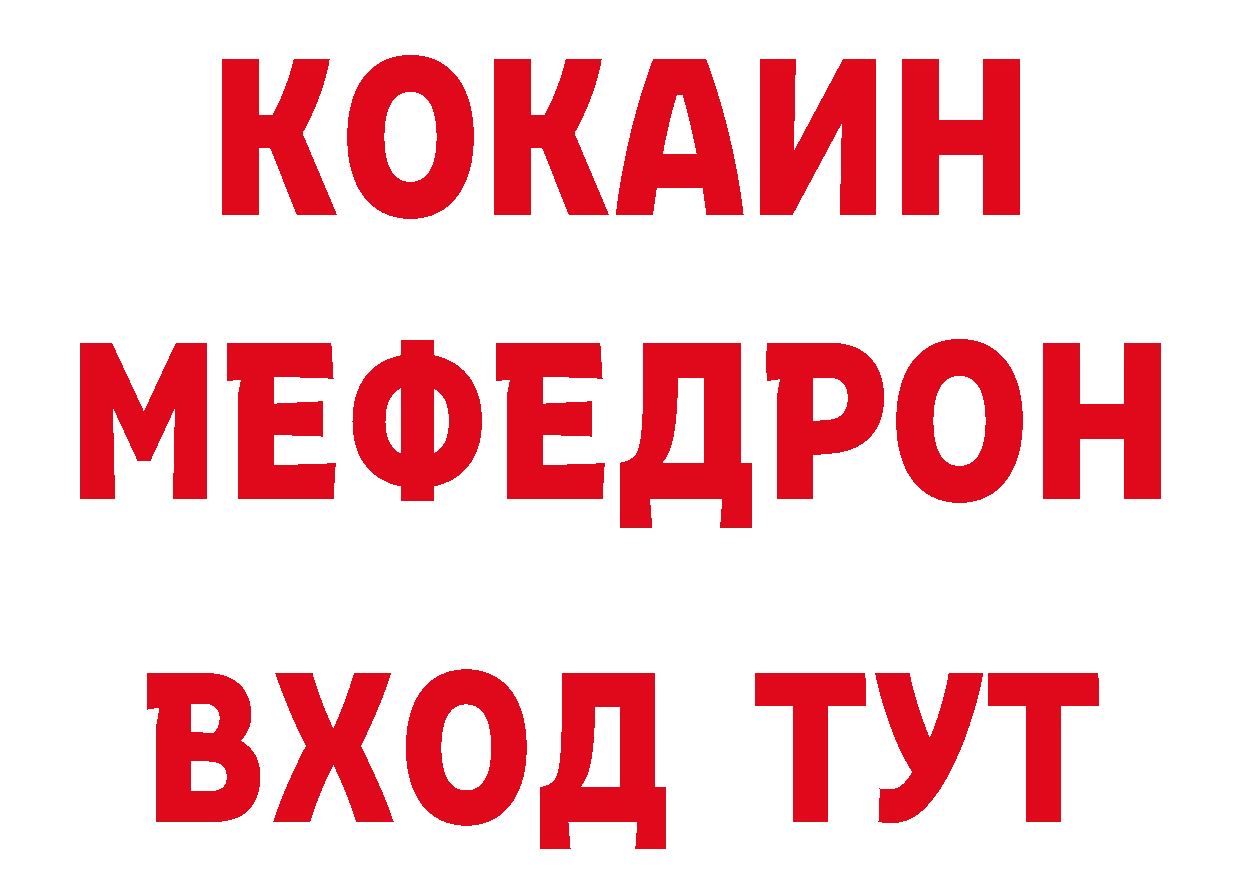 КОКАИН
МЕФЕДРОН
ВХОД ТУТ